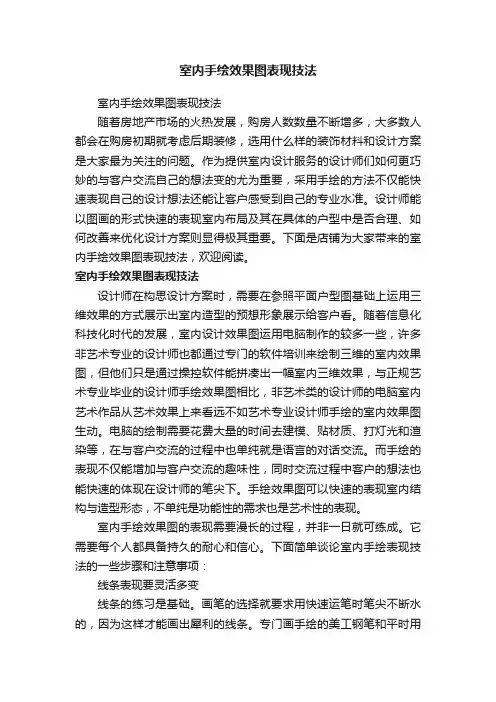 室内手绘效果图表现技法

室内手绘效果图表现技法

随着房地产市场的火热发展，购房人数数量不断增多，大多数人都会在购房初期就考虑后期装修，选用什么样的装饰材料和设计方案是大家最为关注的问题。作为提供室内设计服务的设计师们如何更巧妙的与客户交流自己的想法变的尤为重要，采用手绘的方法不仅能快速表现自己的设计想法还能让客户感受到自己的专业水准。设计师能以图画的形式快速的表现室内布局及其在具体的户型中是否合理、如何改善来优化设计方案则显得极其重要。下面是店铺为大家带来的室内手绘效果图表现技法，欢迎阅读。

室内手绘效果图表现技法

设计师在构思设计方案时，需要在参照平面户型图基础上运用三维效果的方式展示出室内造型的预想形象展示给客户看。随着信息化科技化时代的发展，室内设计效果图运用电脑制作的较多一些，许多非艺术专业的设计师也都通过专门的软件培训来绘制三维的室内效果图，但他们只是通过操控软件能拼凑出一幅室内三维效果，与正规艺术专业毕业的设计师手绘效果图相比，非艺术类的设计师的电脑室内艺术作品从艺术效果上来看远不如艺术专业设计师手绘的室内效果图生动。电脑的绘制需要花费大量的时间去建模、贴材质、打灯光和渲染等，在与客户交流的过程中也单纯就是语言的对话交流。而手绘的表现不仅能增加与客户交流的趣味性，同时交流过程中客户的想法也能快速的体现在设计师的笔尖下。手绘效果图可以快速的表现室内结构与造型形态，不单纯是功能性的需求也是艺术性的表现。

室内手绘效果图的表现需要漫长的过程，并非一日就可练成。它需要每个人都具备持久的耐心和信心。下面简单谈论室内手绘表现技法的一些步骤和注意事项：

线条表现要灵活多变

线条的练习是基础。画笔的选择就要求用快速运笔时笔尖不断水的，因为这样才能画出犀利的线条。专门画手绘的美工钢笔和平时用